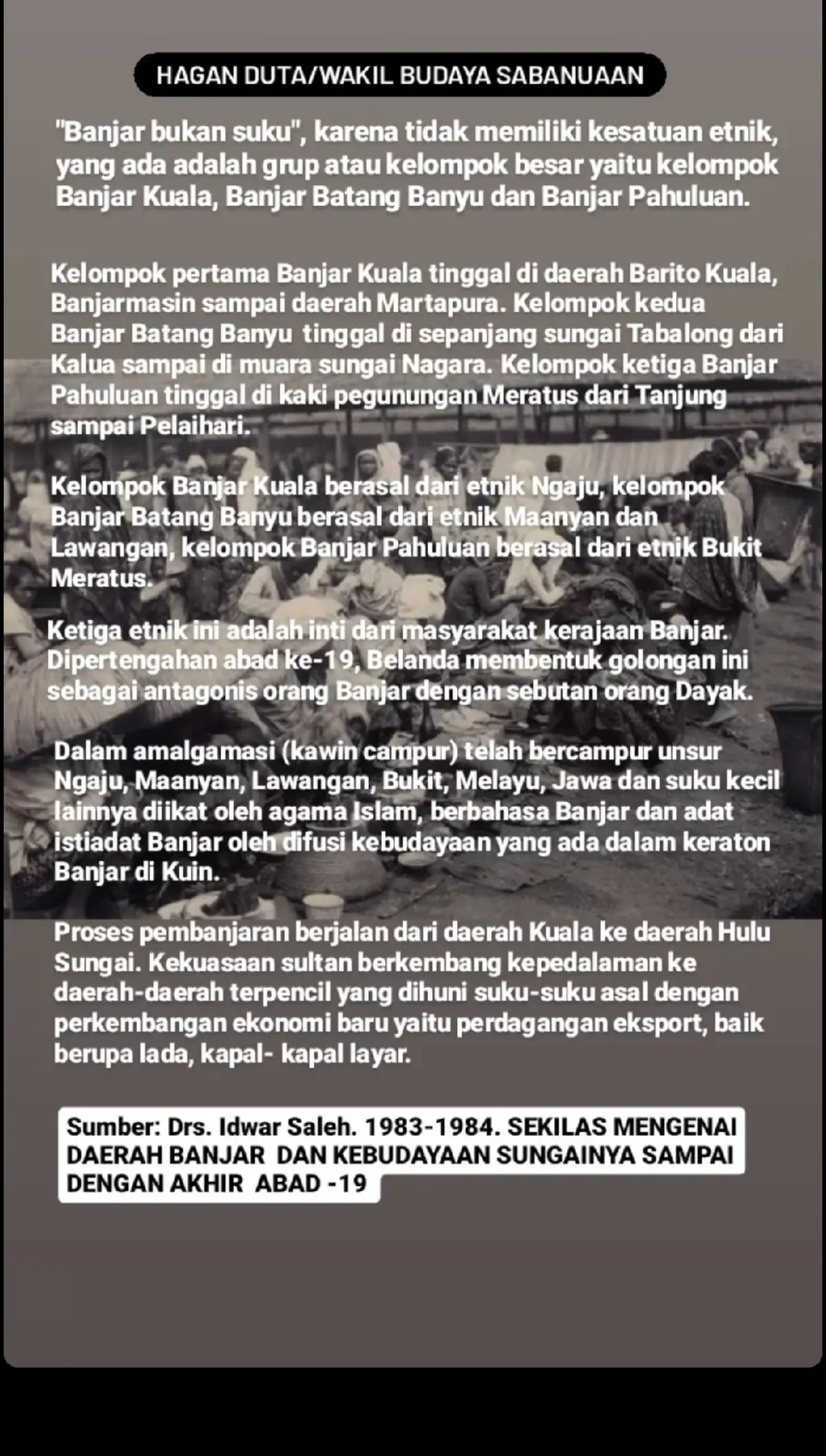 HAGAN DUTA/WAKIL BUDAYA SABANUAAN

"Banjar bukan suku", karena tidak memiliki kesatuan etnik, yang ada adalah grup atau kelompok besar yaitu kelompok Banjar Kuala, Banjar Batang Banyu dan Banjar Pahuluan.

Kelompok pertama Banjar Kuala tinggal di daerah Barito Kuala, Banjarmasin sampai daerah Martapura. Kelompok kedua Banjar Batang Banyu tinggal di sepanjang sungai Tabalong dari Kalua sampai di muara sungai Nagara. Kelompok ketiga Banjar Pahuluan tinggal di kaki pegunungan Meratus dari Tanjung sampai Pelaihari.

Kelompok Banjar Kuala berasal dari etnik Ngaju, kelompok Banjar Batang Banyu berasal dari etnik Maanyan dan Lawangan, kelompok Banjar Pahuluan berasal dari etnik Bukit Meratus.

Ketiga etnik ini adalah inti dari masyarakat kerajaan Banjar. Dipertengahan abad ke-19, Belanda membentuk golongan ini sebagai antagonis orang Banjar dengan sebutan orang Dayak.

Dalam amalgamasi (kawin campur) telah bercampur unsur Ngaju, Maanyan, Lawangan, Bukit, Melayu, Jawa dan suku kecil lainnya diikat oleh agama Islam, berbahasa Banjar dan adat istiadat Banjar oleh difusi kebudayaan yang ada dalam keraton Banjar di Kuin.

Proses pembanjaran berjalan dari daerah Kuala ke daerah Hulu Sungai. Kekuasaan sultan berkembang kepedalaman ke daerah-daerah terpencil yang dihuni suku-suku asal dengan perkembangan ekonomi baru yaitu perdagangan eksport, baik berupa lada, kapal- kapal layar.

Sumber: Drs. Idwar Saleh. 1983-1984. SEKILAS MENGENAI DAERAH BANJAR DAN KEBUDAYAAN SUNGAINYA SAMPAI DENGAN AKHIR ABAD -19